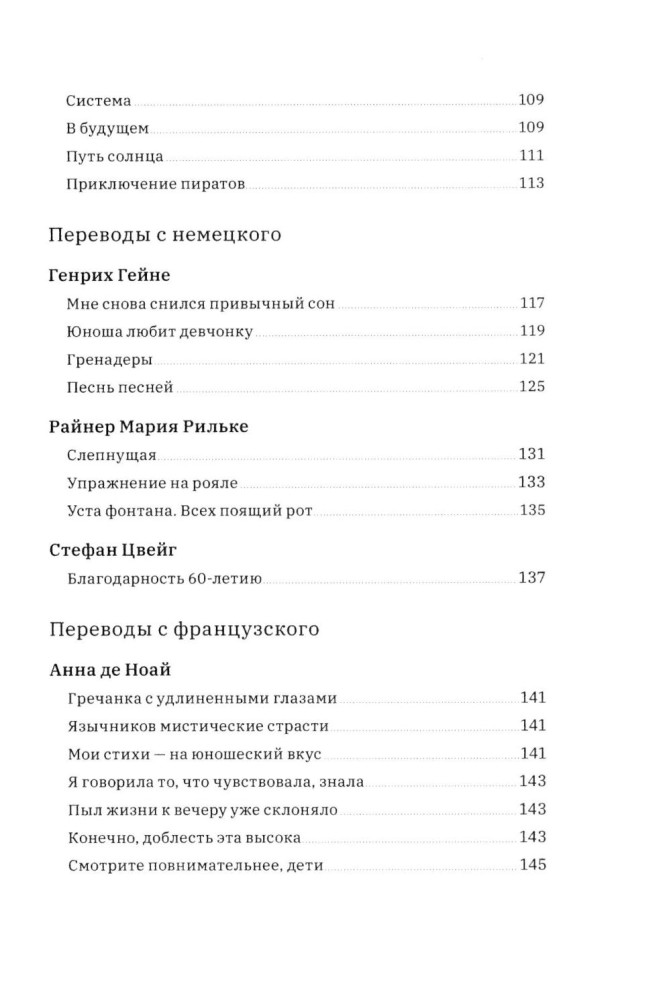 Система 109
В будущем 109
Путь солнца 111
Приключение пиратов 113

Переводы с немецкого

Генрих Гейне

Мне снова снился привычный сон 117
Юноша любит девчонку 119
Гренадеры 121
Песнь песней 125

Райнер Мария Рильке

Слепнущая 131
Упражнение на рояле 133
Уста фонтана. Всех поящий рот 135

Стефан Цвейг

Благодарность 60-летию 137

Переводы с французского

Анна де Ноай

Гречанка с удлиненными глазами 141
Язычников мистические страсти 141
Мои стихи — на юношеский вкус 141
Я говорила то, что чувствовала, знала 143
Пыл жизни к вечеру уже склоняло 143
Конечно, доблесть эта высока 143
Смотрите повнимательнее, дети 145